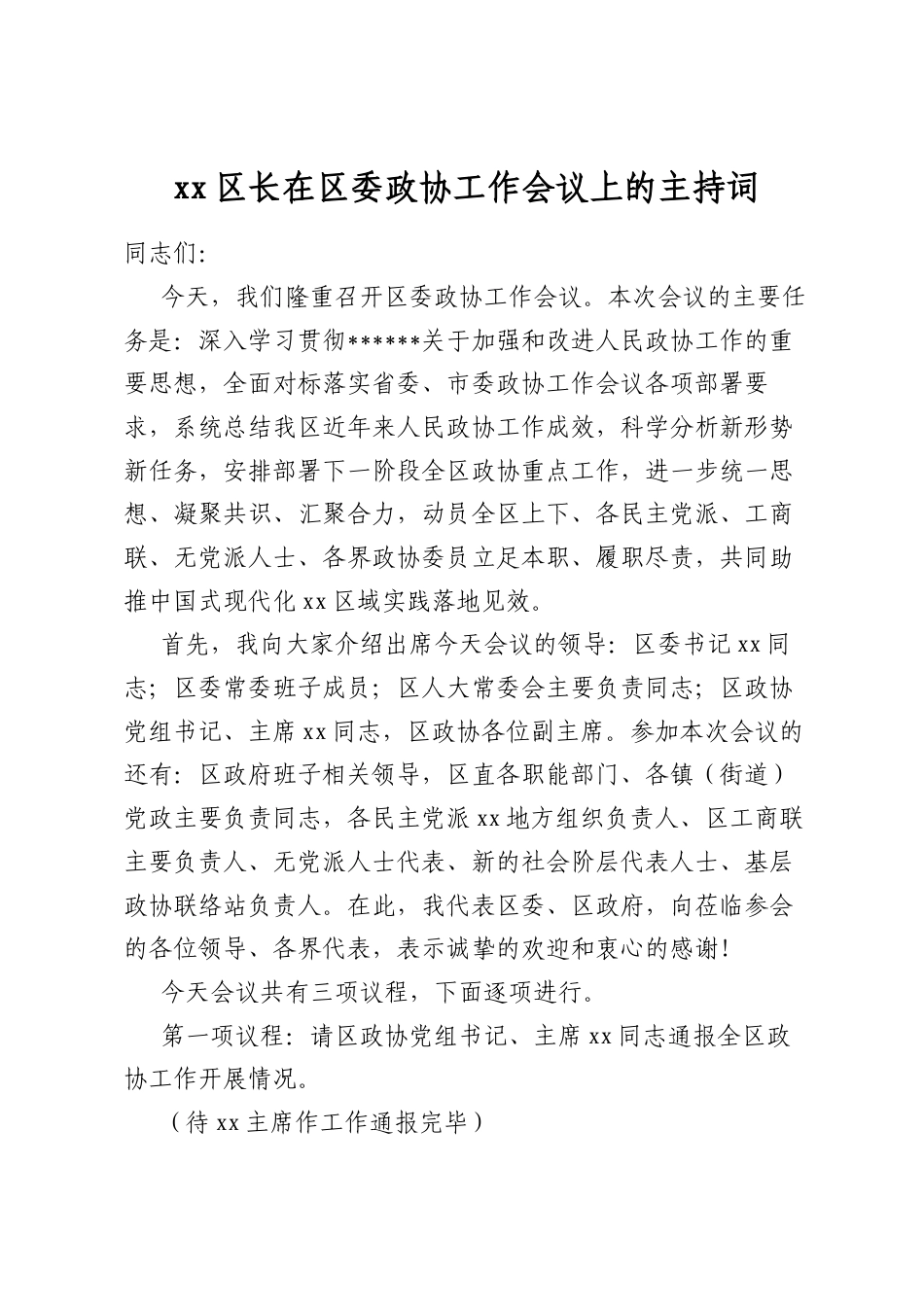 xx区长在区委政协工作会议上的主持词

同志们:

今天，我们隆重召开区委政协工作会议。本次会议的主要任务是：深入学习贯彻******关于加强和改进人民政协工作的重要思想，全面对标落实省委、市委政协工作会议各项部署要求，系统总结我区近年来人民政协工作成效，科学分析新形势新任务，安排部署下一阶段全区政协重点工作，进一步统一思想、凝聚共识、汇聚合力，动员全区上下、各民主党派、工商联、无党派人士、各界政协委员立足本职、履职尽责，共同助推中国式现代化xx区域实践落地见效。

首先，我向大家介绍出席今天会议的领导：区委书记xx同志；区委常委班子成员；区人大常委会主要负责同志；区政协党组书记、主席xx同志，区政协各位副主席。参加本次会议的还有：区政府班子相关领导，区直各职能部门、各镇（街道）党政主要负责同志，各民主党派xx地方组织负责人、区工商联主要负责人、无党派人士代表、新的社会阶层代表人士、基层政协联络站负责人。在此，我代表区委、区政府，向莅临参会的各位领导、各界代表，表示诚挚的欢迎和衷心的感谢！

今天会议共有三项议程，下面逐项进行。

第一项议程：请区政协党组书记、主席xx同志通报全区政协工作开展情况。

（待xx主席作工作通报完毕）